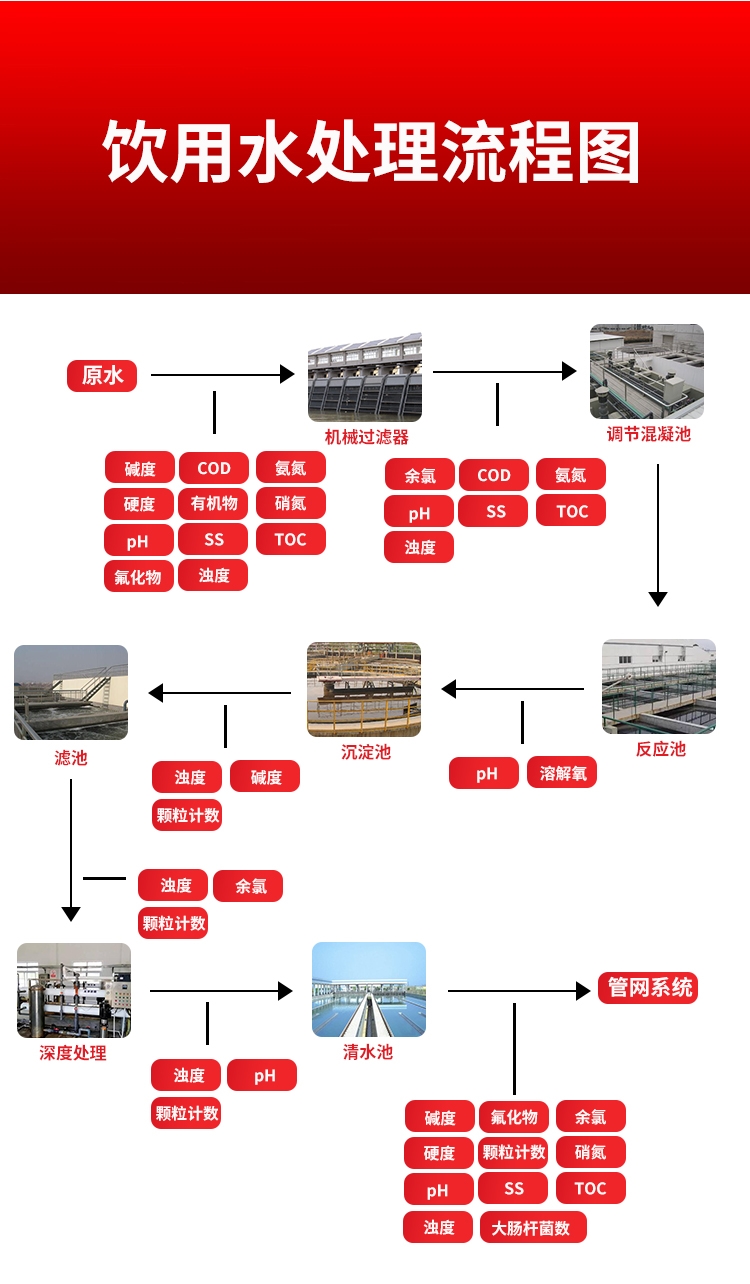 饮用水处理流程图

原水

机械过滤器

调节混凝池

碱度 COD 氨氮
硬度 有机物 硝氮
pH SS TOC
氟化物 浊度

余氯 COD 氨氮
pH SS TOC
浊度

滤池

沉淀池

反应池

浊度 碱度
颗粒计数

pH 溶解氧

浊度 余氯
颗粒计数

深度处理

清水池

管网系统

浊度 pH
颗粒计数

碱度 氟化物 余氯
硬度 颗粒计数 硝氮
pH SS TOC
浊度 大肠杆菌数